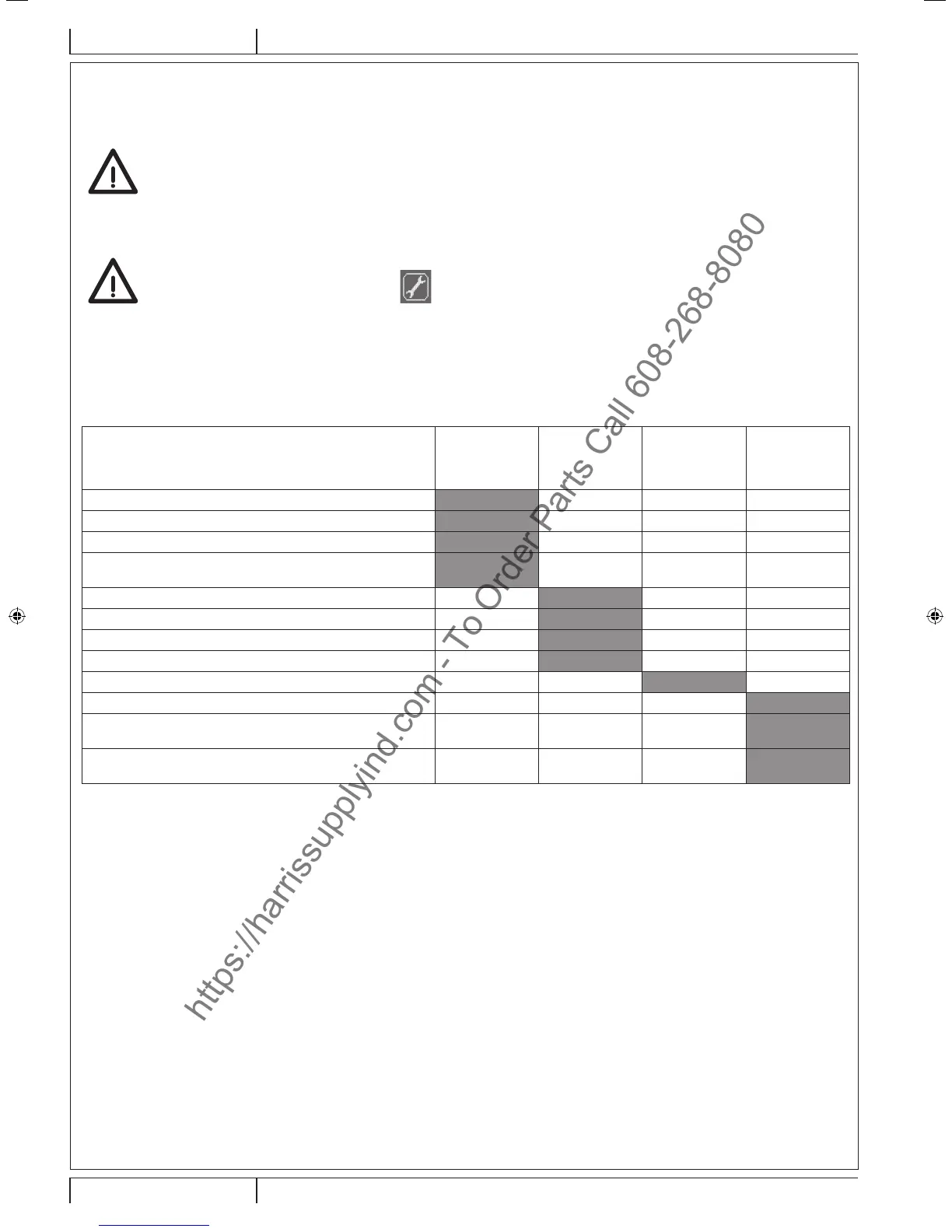 https://harrissupplyind.com - To Order Parts Call 608-268-8080